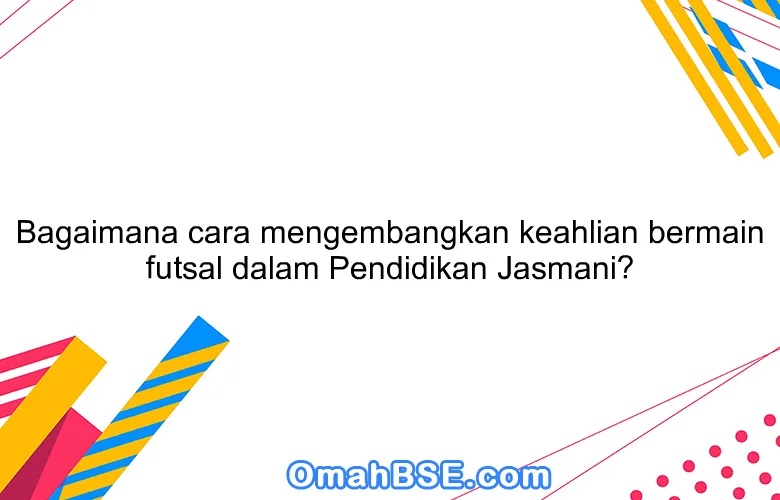 Bagaimana cara mengembangkan keahlian bermain futsal dalam Pendidikan Jasmani?

OmahBSE.com